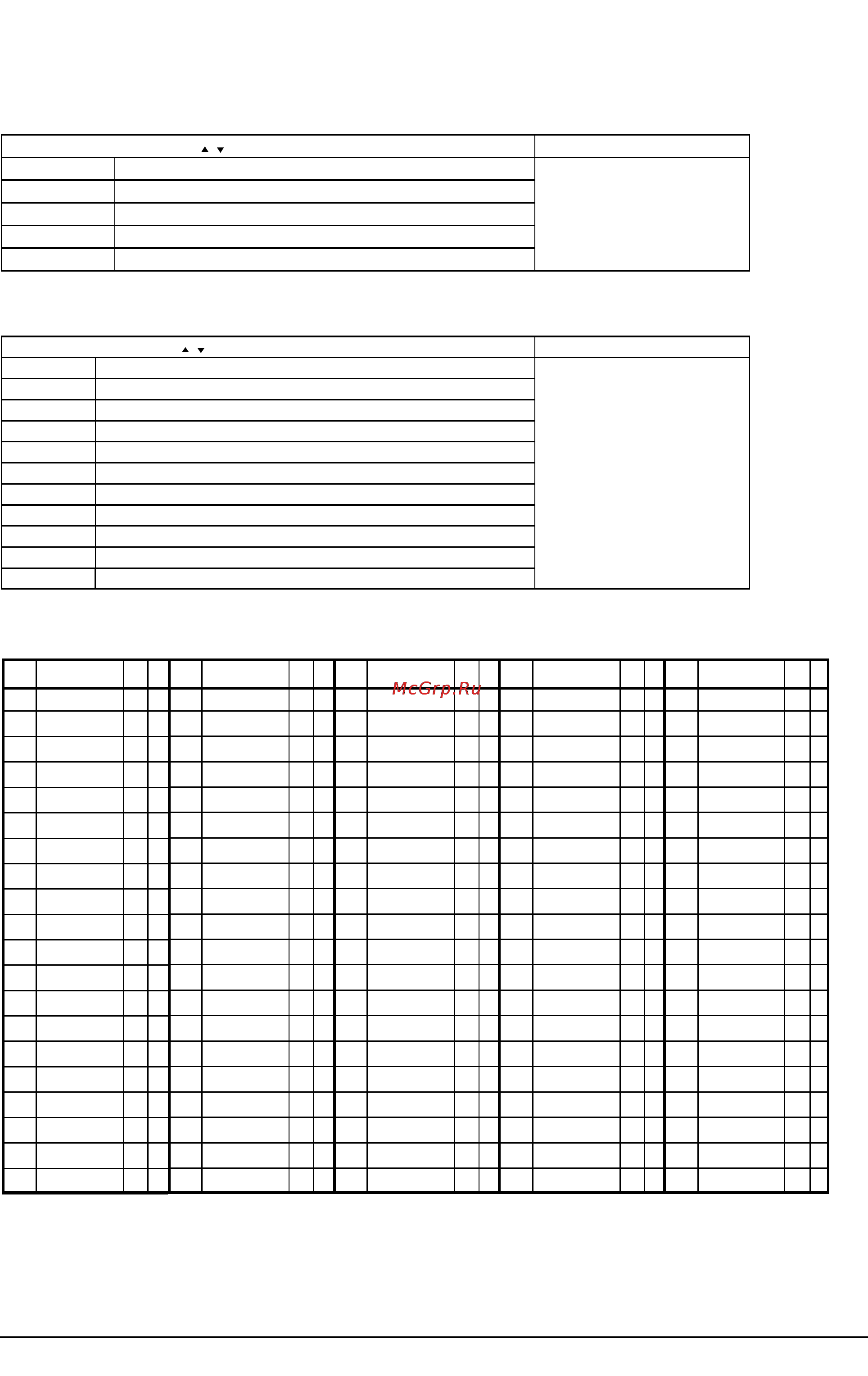 ▲ ▼

▲ ▼

McGrp.Ru